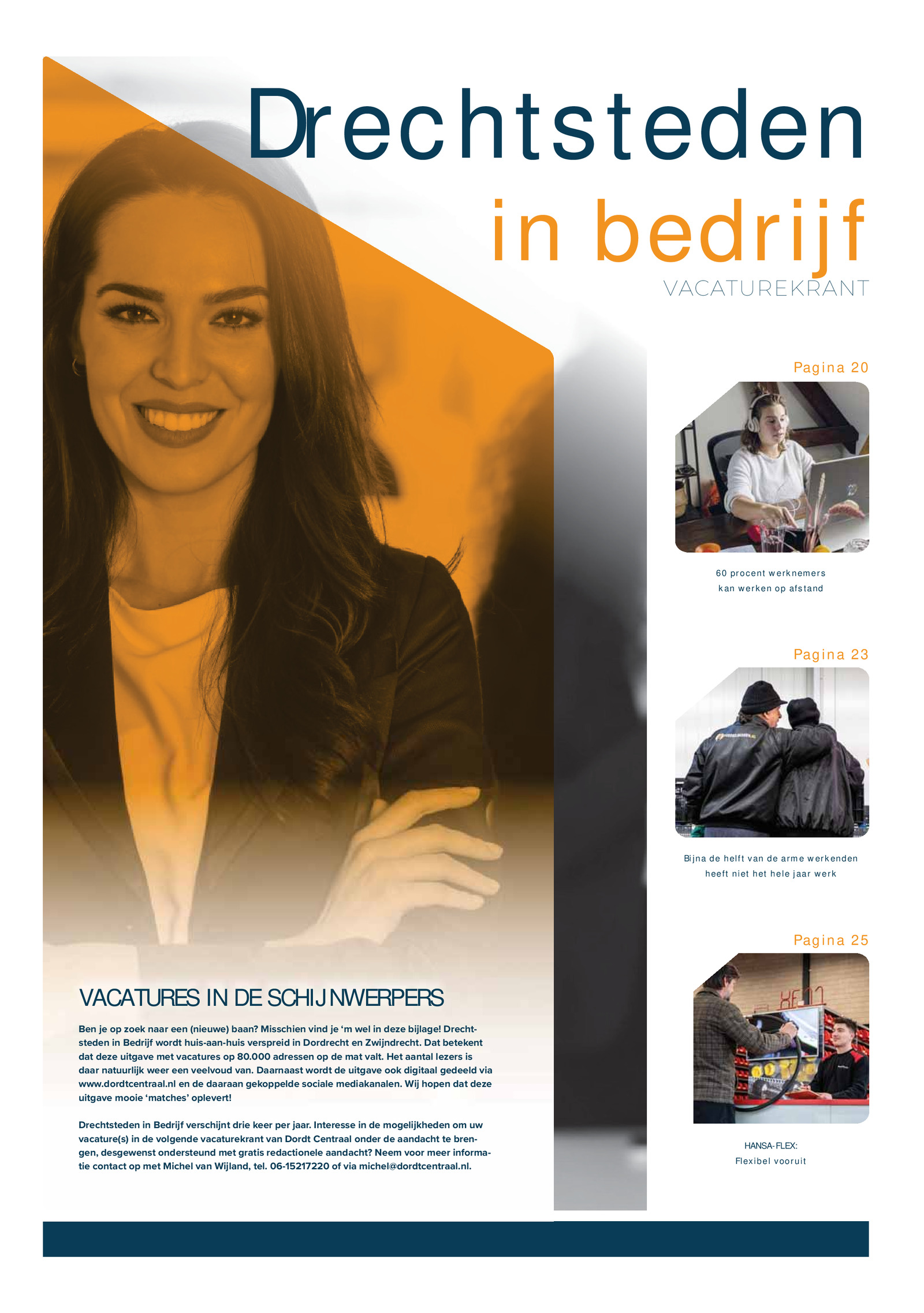 Drechtsteden
in bedrijf
VACATUREKRANT

VACATURES IN DE SCHIJNWERPERS

Ben je op zoek naar een (nieuwe) baan? Misschien vind je 'm wel in deze bijlage! Drechtsteden in Bedrijf wordt huis-aan-huis verspreid in Dordrecht en Zwijndrecht. Dat betekent dat deze uitgave met vacatures op 80.000 adressen op de mat valt. Het aantal lezers is daar natuurlijk weer een veelvoud van. Daarnaast wordt de uitgave ook digitaal gedeeld via www.dordtcentraal.nl en de daaraan gekoppelde sociale mediakanalen. Wij hopen dat deze uitgave mooie 'matches' oplevert!

Drechtsteden in Bedrijf verschijnt drie keer per jaar. Interesse in de mogelijkheden om uw vacature(s) in de volgende vacaturekrant van Dordt Centraal onder de aandacht te brengen, desgewenst ondersteund met gratis redactionele aandacht? Neem voor meer informatie contact op met Michel van Wijland, tel. 06-15217220 of via michel@dordtcentraal.nl.

Pagina 20

60 procent werknemers
kan werken op afstand

Pagina 23

Bijna de helft van de arme werkenden
heeft niet het hele jaar werk

Pagina 25

HANSA-FLEX:
Flexibel vooruit